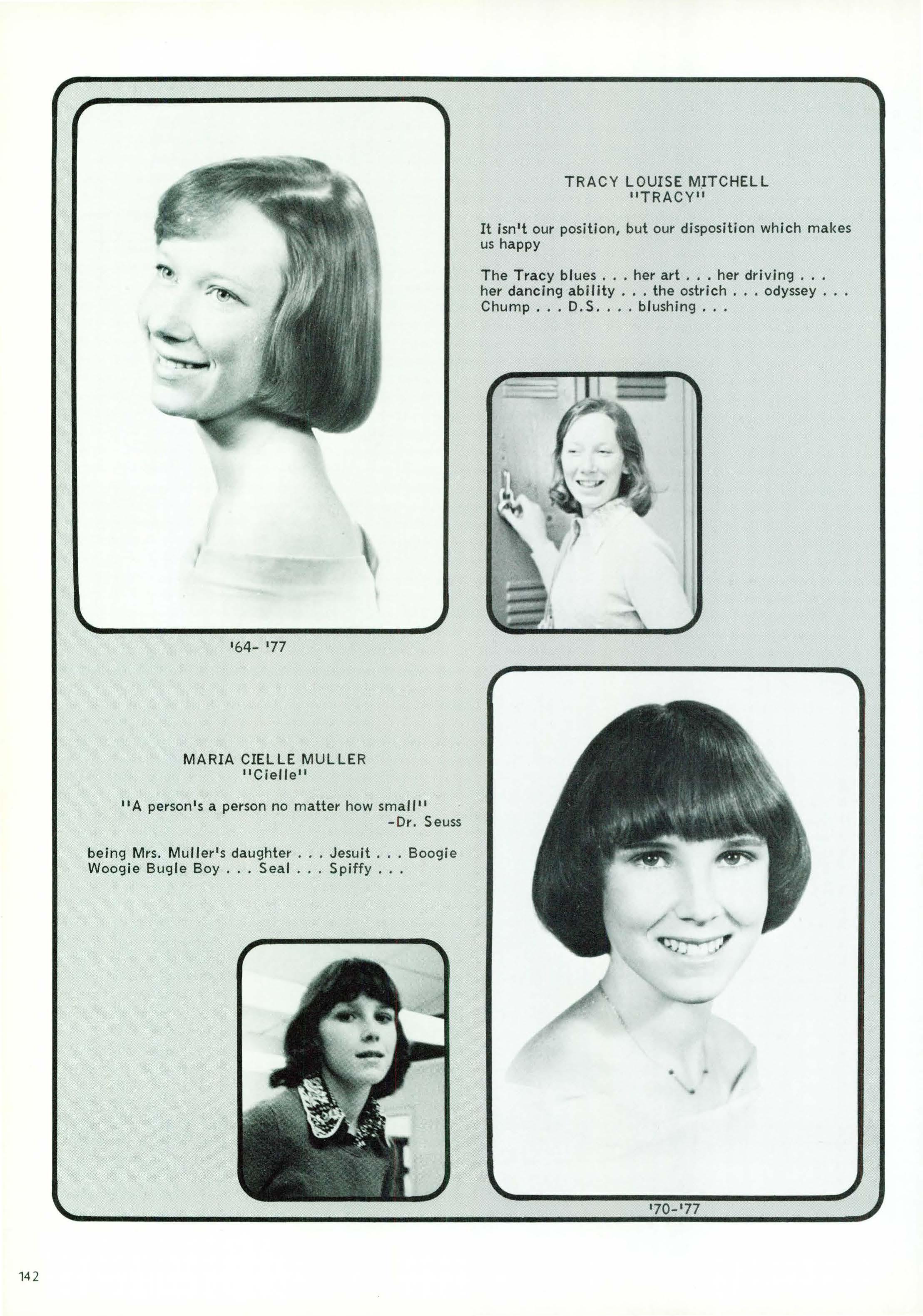 TRACY LOUISE MITCHELL
"TRACY"

It isn't our position, but our disposition which makes us happy

The Tracy blues . . . her art . . . her driving . . . her dancing ability . . . the ostrich . . . odyssey . . . Chump . . . D.S. . . . blushing . . .

'64- '77

MARIA CIELLE MULLER
"Cielle"

"A person's a person no matter how small"
-Dr. Seuss

being Mrs. Muller's daughter . . . Jesuit . . . Boogie Woogie Bugle Boy . . . Seal . . . Spiffy . . .

'70-'77

142